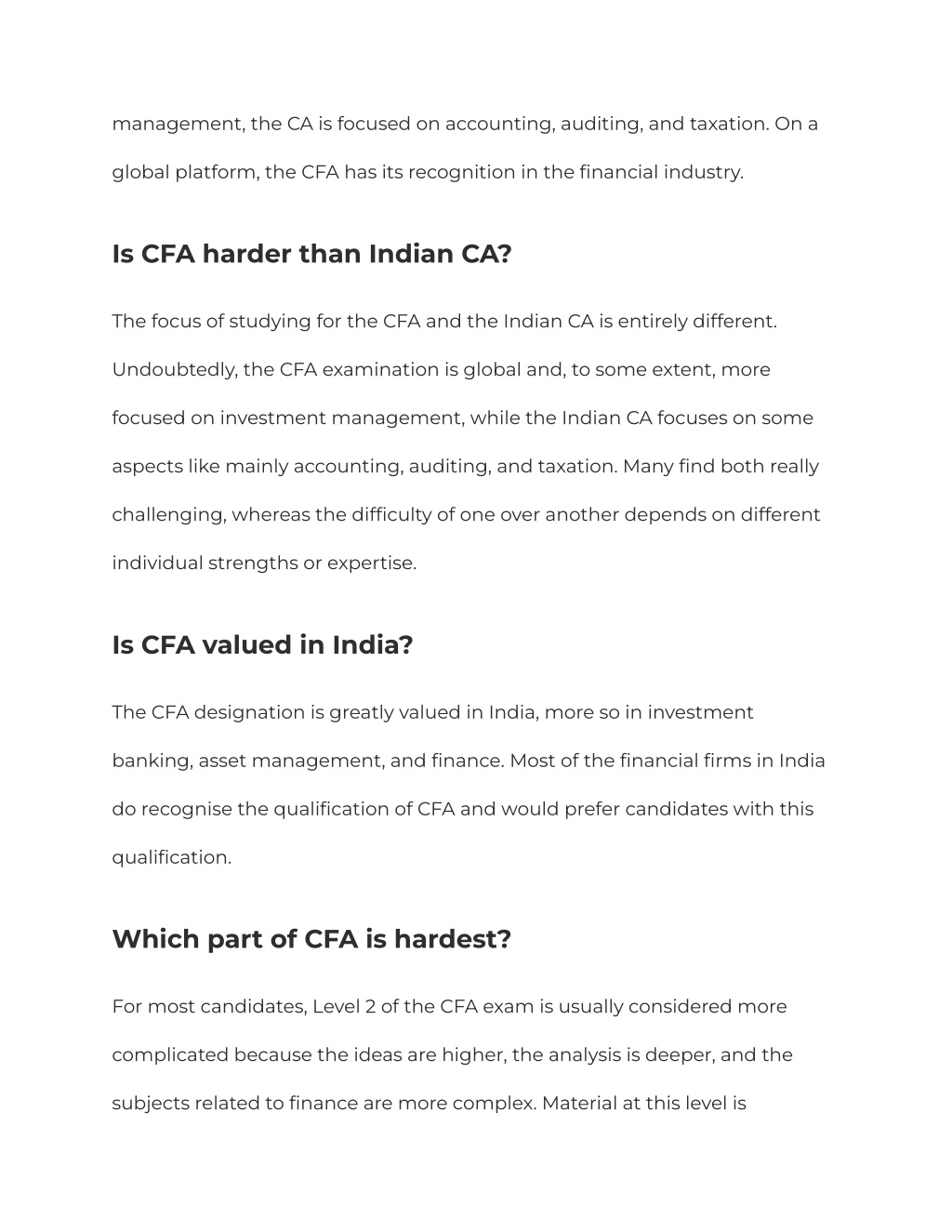 management, the CA is focused on accounting, auditing, and taxation. On a global platform, the CFA has its recognition in the financial industry.

Is CFA harder than Indian CA?

The focus of studying for the CFA and the Indian CA is entirely different. Undoubtedly, the CFA examination is global and, to some extent, more focused on investment management, while the Indian CA focuses on some aspects like mainly accounting, auditing, and taxation. Many find both really challenging, whereas the difficulty of one over another depends on different individual strengths or expertise.

Is CFA valued in India?

The CFA designation is greatly valued in India, more so in investment banking, asset management, and finance. Most of the financial firms in India do recognise the qualification of CFA and would prefer candidates with this qualification.

Which part of CFA is hardest?

For most candidates, Level 2 of the CFA exam is usually considered more complicated because the ideas are higher, the analysis is deeper, and the subjects related to finance are more complex. Material at this level is